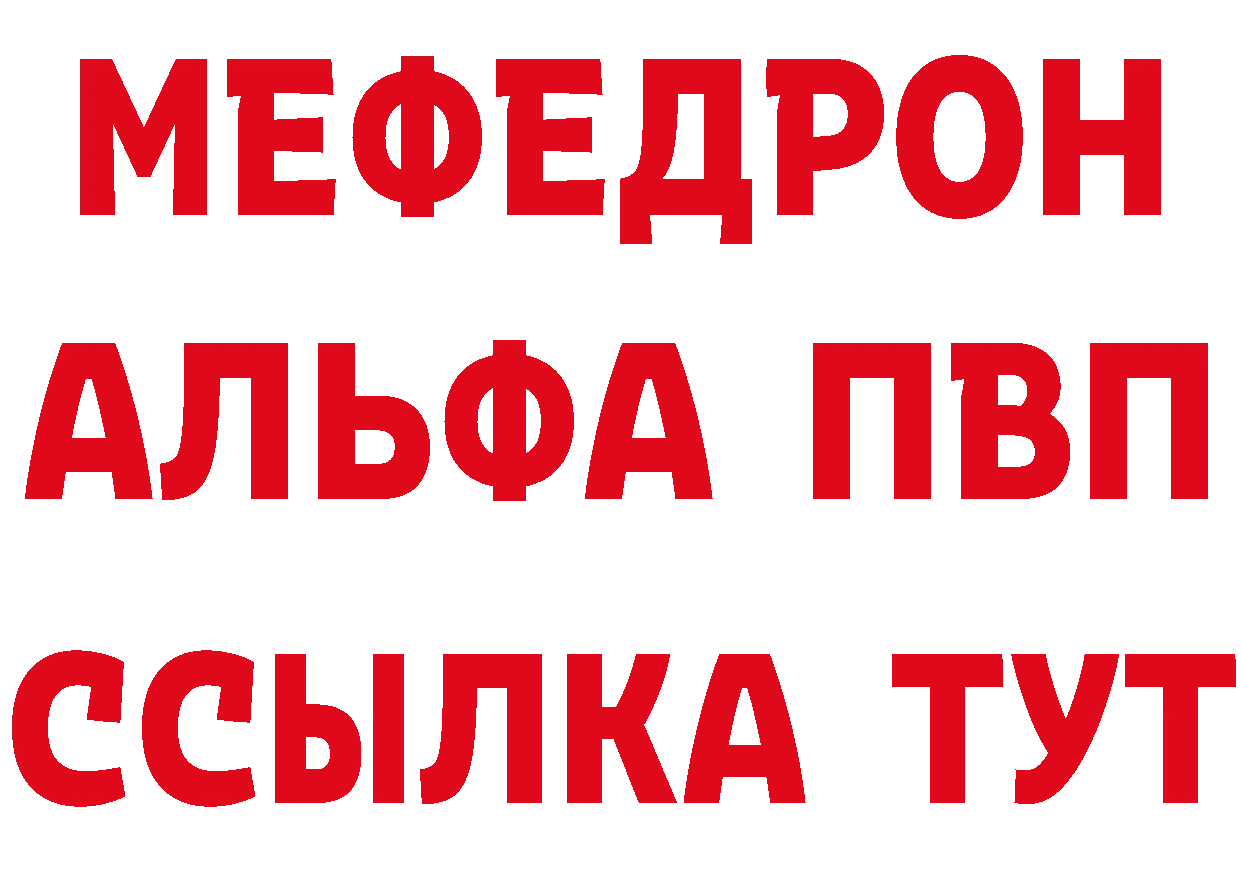 МЕФЕДРОН
АЛЬФА ПВП
ССЫЛКА ТУТ